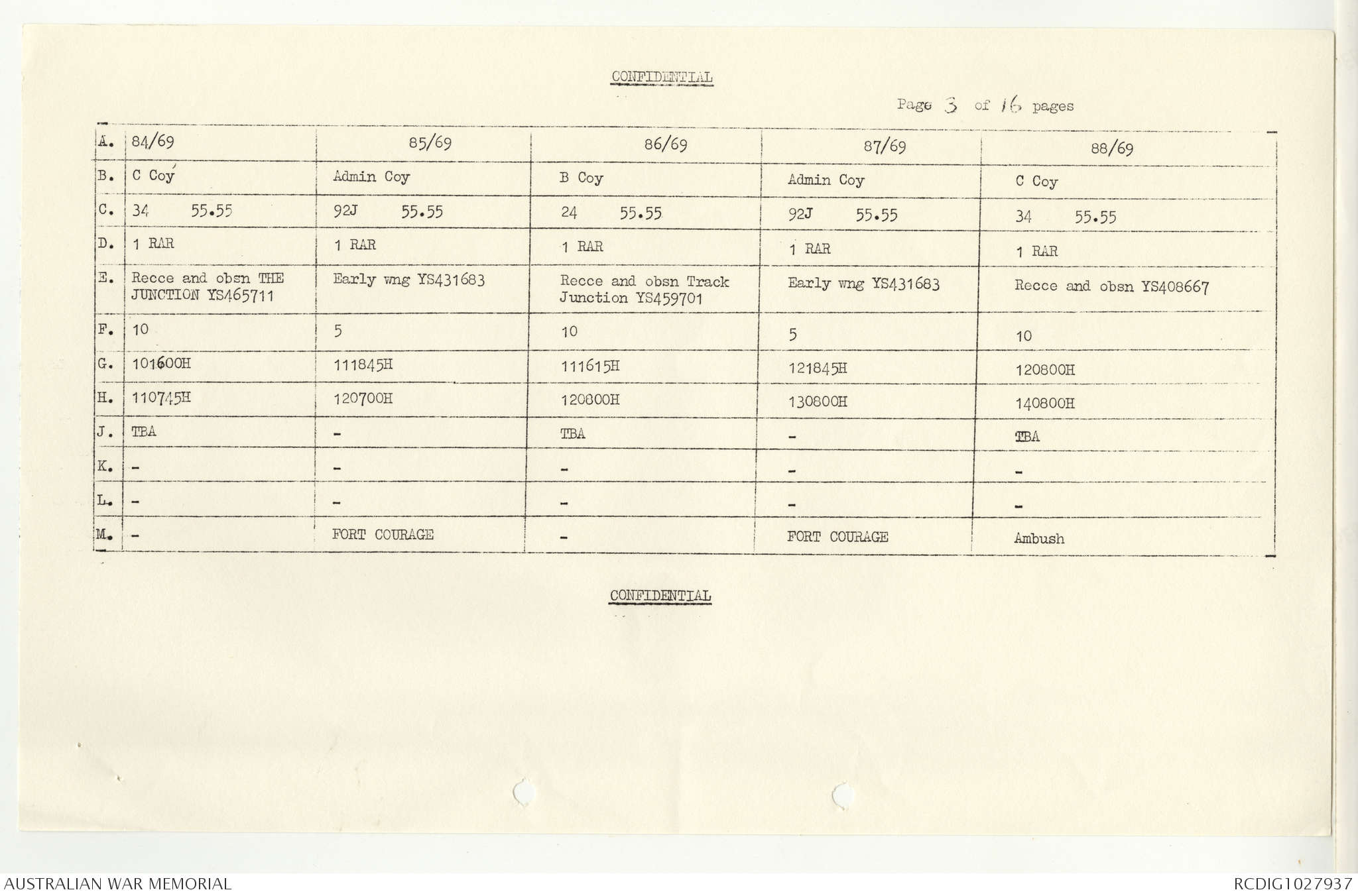 CONFIDENTIAL

Page 3 of 16 pages

| A. | 84/69 | 85/69 | 86/69 | 87/69 | 88/69 |
|---|---|---|---|---|---|
| B. | C Coy | Admin Coy | B Coy | Admin Coy | C Coy |
| C. | 34 55.55 | 92J 55.55 | 24 55.55 | 92J 55.55 | 34 55.55 |
| D. | 1 RAR | 1 RAR | 1 RAR | 1 RAR | 1 RAR |
| E. | Recce and obsn THE JUNCTION YS465711 | Early wng YS431683 | Recce and obsn Track Junction YS459701 | Early wng YS431683 | Recce and obsn YS408667 |
| F. | 10 | 5 | 10 | 5 | 10 |
| G. | 101600H | 111845H | 111615H | 121845H | 120800H |
| H. | 110745H | 120700H | 120800H | 130800H | 140800H |
| J. | TBA | - | TBA | - | TBA |
| K. | - | - | - | - | - |
| L. | - | - | - | - | - |
| M. | - | FORT COURAGE | - | FORT COURAGE | Ambush |

CONFIDENTIAL

AUSTRALIAN WAR MEMORIAL

RCDIG1027937